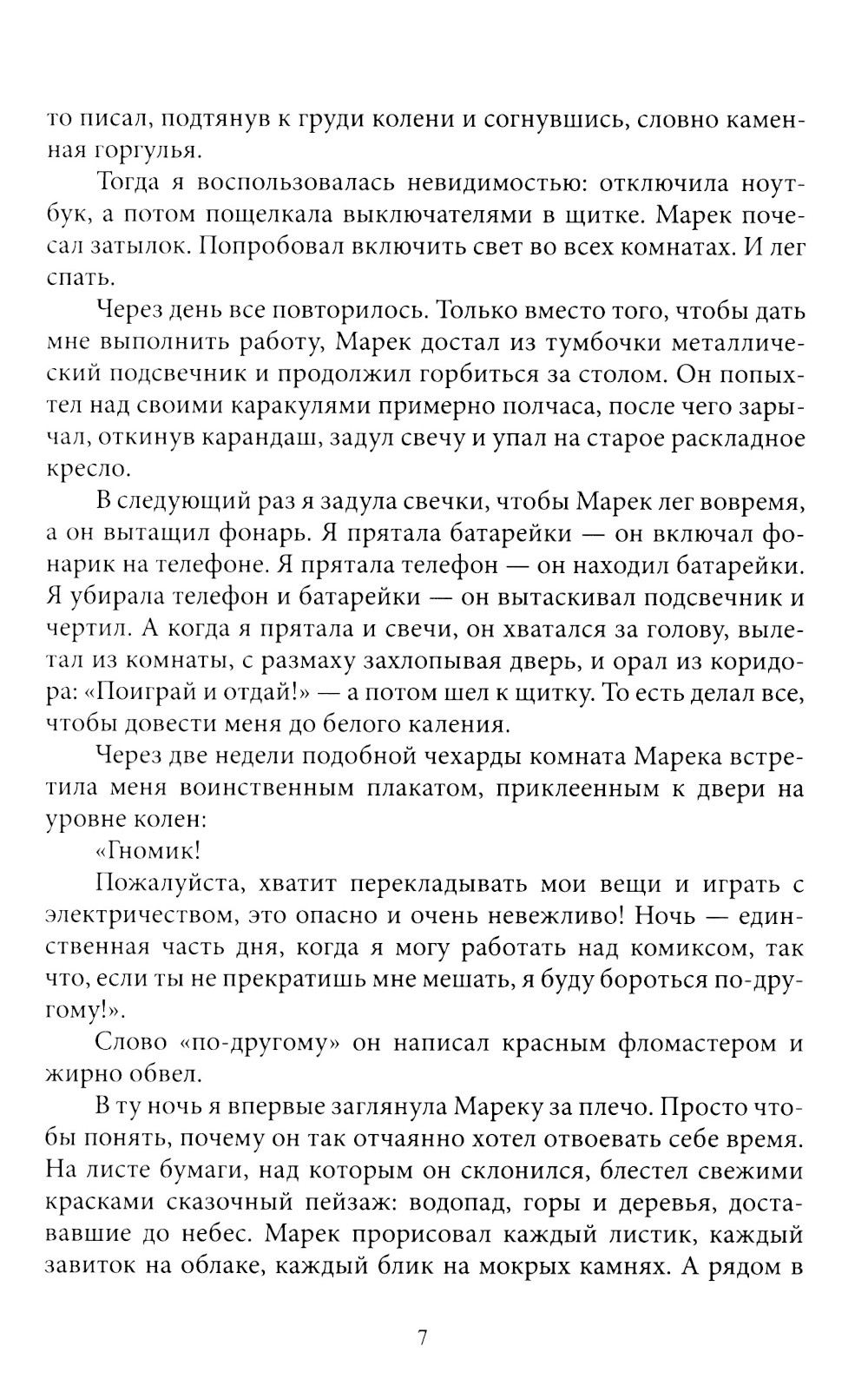 то писал, подтянув к груди колени и согнувшись, словно каменная горгулья.

Тогда я воспользовалась невидимостью: отключила ноутбук, а потом пощелкала выключателями в щитке. Марек почесал затылок. Попробовал включить свет во всех комнатах. И лег спать.

Через день все повторилось. Только вместо того, чтобы дать мне выполнить работу, Марек достал из тумбочки металлический подсвечник и продолжил горбиться за столом. Он попыхтел над своими каракулями примерно полчаса, после чего зарычал, откинув карандаш, задул свечу и упал на старое раскладное кресло.

В следующий раз я задула свечки, чтобы Марек лег вовремя, а он вытащил фонарь. Я прятала батарейки — он включал фонарик на телефоне. Я прятала телефон — он находил батарейки. Я убирала телефон и батарейки — он вытаскивал подсвечник и чертил. А когда я прятала и свечи, он хватался за голову, вылетал из комнаты, с размаху захлопывая дверь, и орал из коридора: «Поиграй и отдай!» — а потом шел к щитку. То есть делал все, чтобы довести меня до белого каления.

Через две недели подобной чехарды комната Марека встретила меня воинственным плакатом, приклеенным к двери на уровне колен:

«Гномик!

Пожалуйста, хватит перекладывать мои вещи и играть с электричеством, это опасно и очень невежливо! Ночь — единственная часть дня, когда я могу работать над комиксом, так что, если ты не прекратишь мне мешать, я буду бороться по-другому!».

Слово «по-другому» он написал красным фломастером и жирно обвел.

В ту ночь я впервые заглянула Мареку за плечо. Просто чтобы понять, почему он так отчаянно хотел отвоевать себе время. На листе бумаги, над которым он склонился, блестел свежими красками сказочный пейзаж: водопад, горы и деревья, достававшие до небес. Марек прорисовал каждый листик, каждый завиток на облаке, каждый блик на мокрых камнях. А рядом в

7